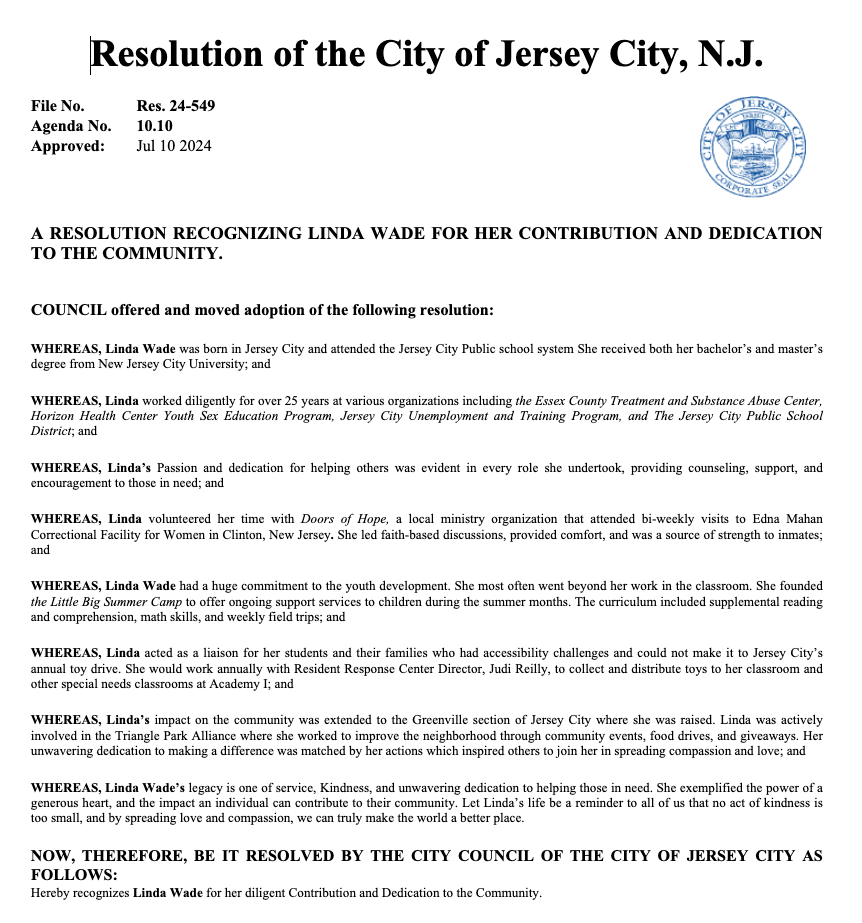 Resolution of the City of Jersey City, N.J.

File No. Res. 24-549
Agenda No. 10.10
Approved: Jul 10 2024

CITY OF JERSEY CITY CORPORATE SEAL

A RESOLUTION RECOGNIZING LINDA WADE FOR HER CONTRIBUTION AND DEDICATION TO THE COMMUNITY.

COUNCIL offered and moved adoption of the following resolution:

WHEREAS, Linda Wade was born in Jersey City and attended the Jersey City Public school system She received both her bachelor's and master's degree from New Jersey City University; and

WHEREAS, Linda worked diligently for over 25 years at various organizations including the Essex County Treatment and Substance Abuse Center, Horizon Health Center Youth Sex Education Program, Jersey City Unemployment and Training Program, and The Jersey City Public School District; and

WHEREAS, Linda's Passion and dedication for helping others was evident in every role she undertook, providing counseling, support, and encouragement to those in need; and

WHEREAS, Linda volunteered her time with Doors of Hope, a local ministry organization that attended bi-weekly visits to Edna Mahan Correctional Facility for Women in Clinton, New Jersey. She led faith-based discussions, provided comfort, and was a source of strength to inmates; and

WHEREAS, Linda Wade had a huge commitment to the youth development. She most often went beyond her work in the classroom. She founded the Little Big Summer Camp to offer ongoing support services to children during the summer months. The curriculum included supplemental reading and comprehension, math skills, and weekly field trips; and

WHEREAS, Linda acted as a liaison for her students and their families who had accessibility challenges and could not make it to Jersey City's annual toy drive. She would work annually with Resident Response Center Director, Judi Reilly, to collect and distribute toys to her classroom and other special needs classrooms at Academy I; and

WHEREAS, Linda's impact on the community was extended to the Greenville section of Jersey City where she was raised. Linda was actively involved in the Triangle Park Alliance where she worked to improve the neighborhood through community events, food drives, and giveaways. Her unwavering dedication to making a difference was matched by her actions which inspired others to join her in spreading compassion and love; and

WHEREAS, Linda Wade's legacy is one of service, Kindness, and unwavering dedication to helping those in need. She exemplified the power of a generous heart, and the impact an individual can contribute to their community. Let Linda's life be a reminder to all of us that no act of kindness is too small, and by spreading love and compassion, we can truly make the world a better place.

NOW, THEREFORE, BE IT RESOLVED BY THE CITY COUNCIL OF THE CITY OF JERSEY CITY AS FOLLOWS:
Hereby recognizes Linda Wade for her diligent Contribution and Dedication to the Community.